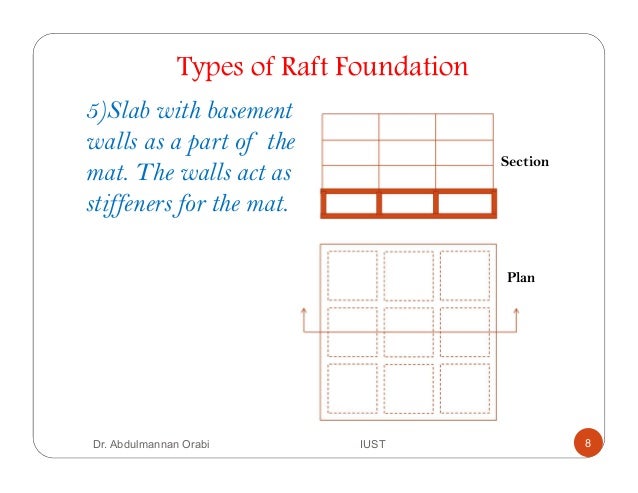 Types of Raft Foundation

5)Slab with basement walls as a part of the mat. The walls act as stiffeners for the mat.

Section

Plan

Dr. Abdulmannan Orabi

IUST

8